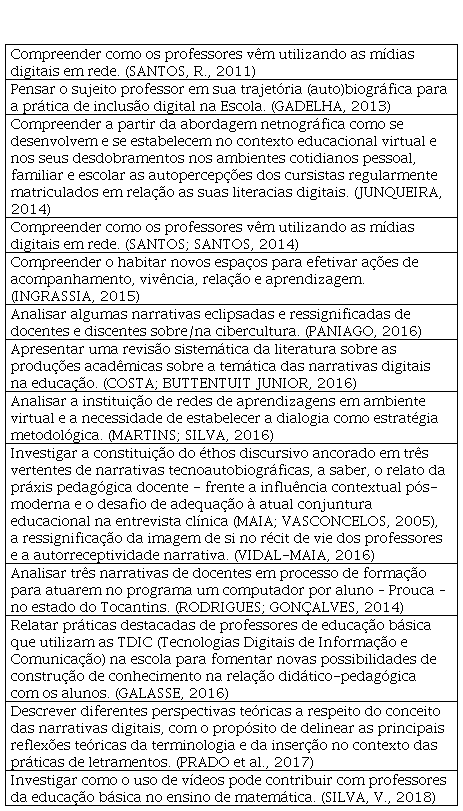 | |
|---|
| Compreender como os professores vêm utilizando as mídias digitais em rede. (SANTOS, R., 2011) |
| Pensar o sujeito professor em sua trajetória (auto)biográfica para a prática de inclusão digital na Escola. (GADELHA, 2013) |
| Compreender a partir da abordagem netnográfica como se desenvolvem e se estabelecem no contexto educacional virtual e nos seus desdobramentos nos ambientes cotidianos pessoal, familiar e escolar as autopercepções dos cursistas regularmente matriculados em relação as suas literacias digitais. (JUNQUEIRA, 2014) |
| Compreender como os professores vêm utilizando as mídias digitais em rede. (SANTOS; SANTOS, 2014) |
| Compreender o habitar novos espaços para efetivar ações de acompanhamento, vivência, relação e aprendizagem. (INGRASSIA, 2015) |
| Analisar algumas narrativas eclipsadas e ressignificadas de docentes e discentes sobre/na cibercultura. (PANIAGO, 2016) |
| Apresentar uma revisão sistemática da literatura sobre as produções acadêmicas sobre a temática das narrativas digitais na educação. (COSTA; BUTTENTUIT JUNIOR, 2016) |
| Analisar a instituição de redes de aprendizagens em ambiente virtual e a necessidade de estabelecer a dialogia como estratégia metodológica. (MARTINS; SILVA, 2016) |
| Investigar a constituição do éthos discursivo ancorado em três vertentes de narrativas tecnoautobiográficas, a saber, o relato da práxis pedagógica docente – frente a influência contextual pós-moderna e o desafio de adequação à atual conjuntura educacional na entrevista clínica (MAIA; VASCONCELOS, 2005), a ressignificação da imagem de si no récit de vie dos professores e a autorreceptividade narrativa. (VIDAL-MAIA, 2016) |
| Analisar três narrativas de docentes em processo de formação para atuarem no programa um computador por aluno - Prouca - no estado do Tocantins. (RODRIGUES; GONÇALVES, 2014) |
| Relatar práticas destacadas de professores de educação básica que utilizam as TDIC (Tecnologias Digitais de Informação e Comunicação) na escola para fomentar novas possibilidades de construção de conhecimento na relação didático-pedagógica com os alunos. (GALASSE, 2016) |
| Descrever diferentes perspectivas teóricas a respeito do conceito das narrativas digitais, com o propósito de delinear as principais reflexões teóricas da terminologia e da inserção no contexto das práticas de letramentos. (PRADO et al., 2017) |
| Investigar como o uso de vídeos pode contribuir com professores da educação básica no ensino de matemática. (SILVA, V., 2018) |